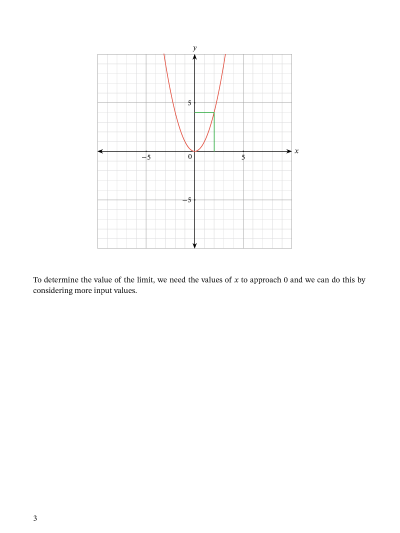 $y$

5

$-5$

0

5

$x$

$-5$

To determine the value of the limit, we need the values of $x$ to approach 0 and we can do this by considering more input values.

3